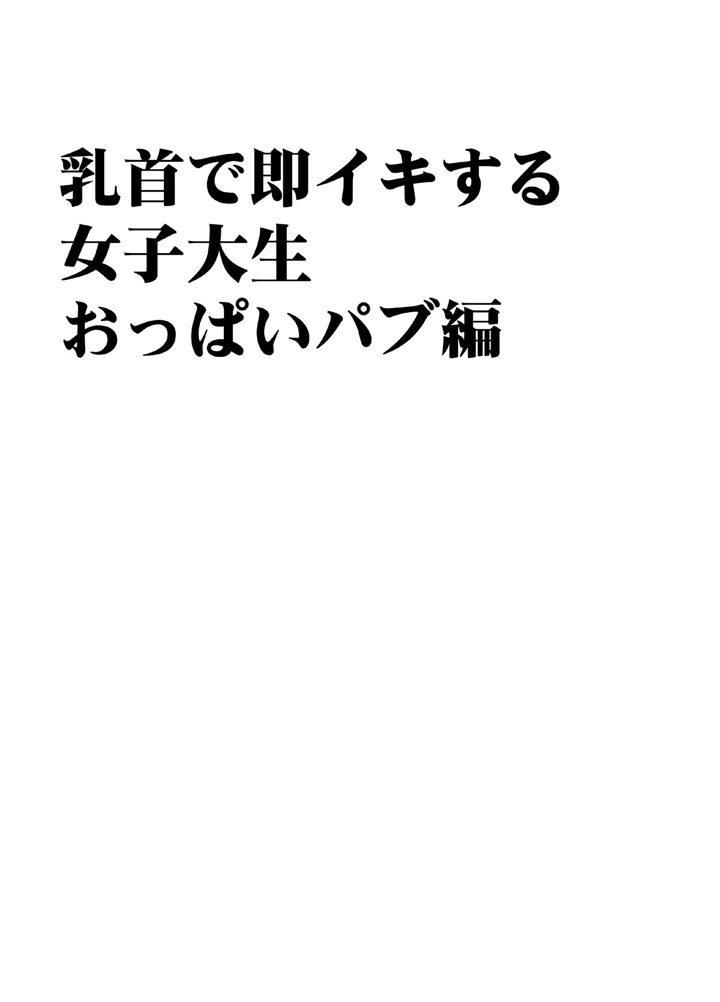 乳首で即イキする
女子大生
おっぱいパブ編